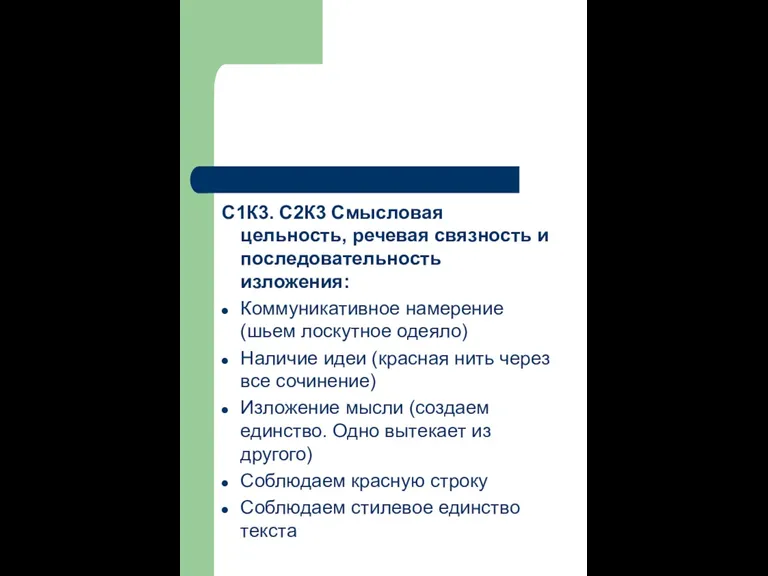 С1К3. С2К3 Смысловая цельность, речевая связность и последовательность изложения:

- Коммуникативное намерение (шьем лоскутное одеяло)
- Наличие идеи (красная нить через все сочинение)
- Изложение мысли (создаем единство. Одно вытекает из другого)
- Соблюдаем красную строку
- Соблюдаем стилевое единство текста